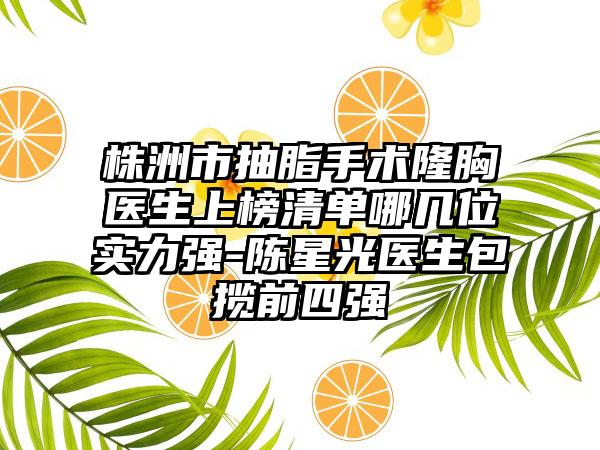 株洲市抽脂手术隆胸医生上榜清单哪几位实力强-陈星光医生包揽前四强